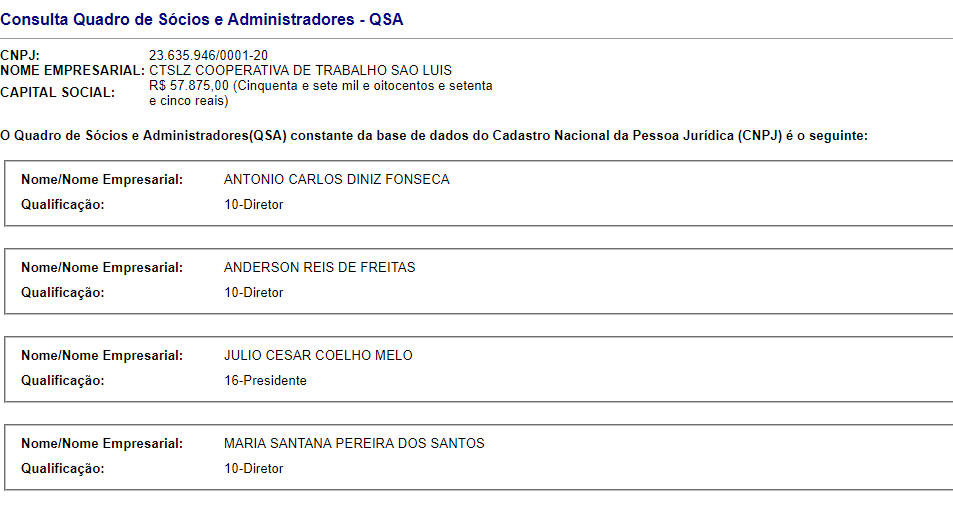 Consulta Quadro de Sócios e Administradores - QSA

CNPJ: 23.635.946/0001-20
NOME EMPRESARIAL: CTSLZ COOPERATIVA DE TRABALHO SAO LUIS
CAPITAL SOCIAL: R$ 57.875,00 (Cinquenta e sete mil e oitocentos e setenta e cinco reais)

O Quadro de Sócios e Administradores(QSA) constante da base de dados do Cadastro Nacional da Pessoa Jurídica (CNPJ) é o seguinte:

Nome/Nome Empresarial: ANTONIO CARLOS DINIZ FONSECA
Qualificação: 10-Diretor

Nome/Nome Empresarial: ANDERSON REIS DE FREITAS
Qualificação: 10-Diretor

Nome/Nome Empresarial: JULIO CESAR COELHO MELO
Qualificação: 16-Presidente

Nome/Nome Empresarial: MARIA SANTANA PEREIRA DOS SANTOS
Qualificação: 10-Diretor